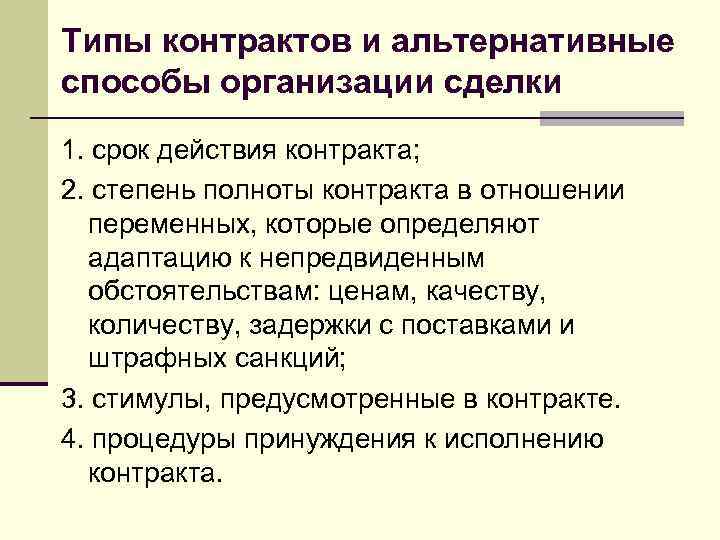 Типы контрактов и альтернативные способы организации сделки

1. срок действия контракта;

2. степень полноты контракта в отношении переменных, которые определяют адаптацию к непредвиденным обстоятельствам: ценам, качеству, количеству, задержки с поставками и штрафных санкций;

3. стимулы, предусмотренные в контракте.

4. процедуры принуждения к исполнению контракта.